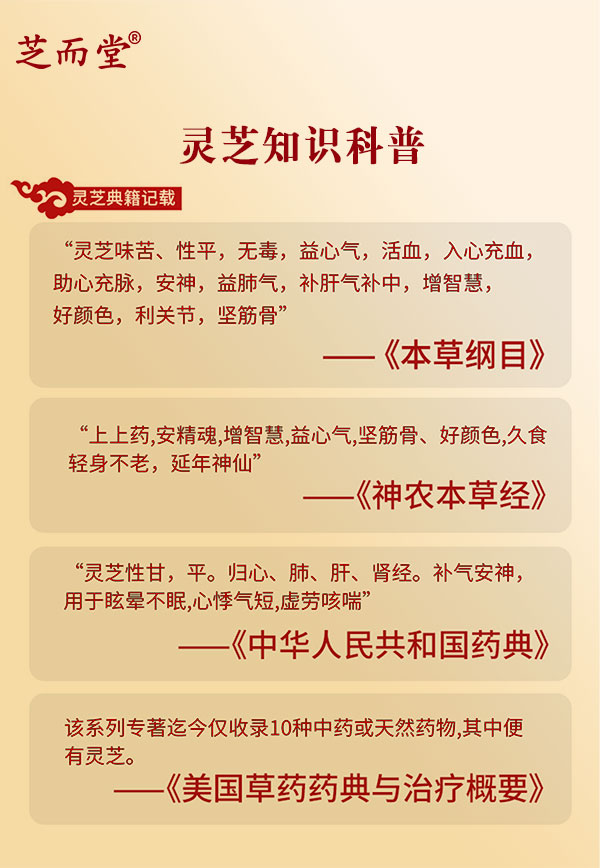 芝而堂®

灵芝知识科普

灵芝典籍记载

“灵芝味苦、性平，无毒，益心气，活血，入心充血，助心充脉，安神，益肺气，补肝气补中，增智慧，好颜色，利关节，坚筋骨”

——《本草纲目》

“上上药,安精魂,增智慧,益心气,坚筋骨、好颜色,久食轻身不老，延年神仙”

——《神农本草经》

“灵芝性甘，平。归心、肺、肝、肾经。补气安神，用于眩晕不眠,心悸气短,虚劳咳喘”

——《中华人民共和国药典》

该系列专著迄今仅收录10种中药或天然药物,其中便有灵芝。

——《美国草药药典与治疗概要》